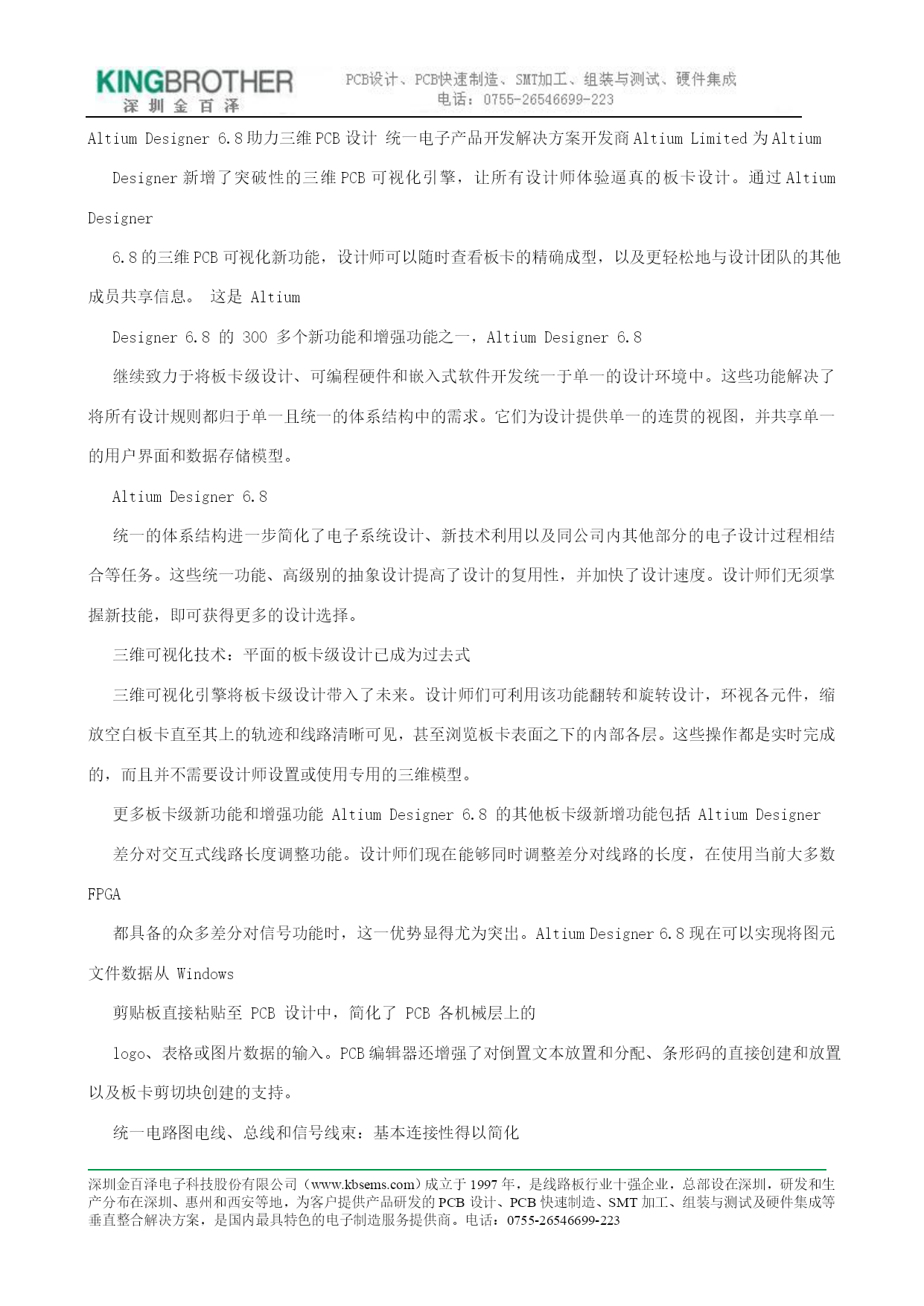 KINGBROTHER
深圳金百泽

PCB设计、PCB快速制造、SMT加工、组装与测试、硬件集成
电话：0755-26546699-223

Altium Designer 6.8助力三维PCB设计 统一电子产品开发解决方案开发商Altium Limited为Altium

Designer新增了突破性的三维PCB可视化引擎，让所有设计师体验逼真的板卡设计。通过Altium Designer

6.8的三维PCB可视化新功能，设计师可以随时查看板卡的精确成型，以及更轻松地与设计团队的其他成员共享信息。 这是 Altium

Designer 6.8 的 300 多个新功能和增强功能之一，Altium Designer 6.8

继续致力于将板卡级设计、可编程硬件和嵌入式软件开发统一于单一的设计环境中。这些功能解决了将所有设计规则都归于单一且统一的体系结构中的需求。它们为设计提供单一的连贯的视图，并共享单一的用户界面和数据存储模型。

Altium Designer 6.8

统一的体系结构进一步简化了电子系统设计、新技术利用以及同公司内其他部分的电子设计过程相结合等任务。这些统一功能、高级别的抽象设计提高了设计的复用性，并加快了设计速度。设计师们无须掌握新技能，即可获得更多的设计选择。

三维可视化技术：平面的板卡级设计已成为过去式

三维可视化引擎将板卡级设计带入了未来。设计师们可利用该功能翻转和旋转设计，环视各元件，缩放空白板卡直至其上的轨迹和线路清晰可见，甚至浏览板卡表面之下的内部各层。这些操作都是实时完成的，而且并不需要设计师设置或使用专用的三维模型。

更多板卡级新功能和增强功能 Altium Designer 6.8 的其他板卡级新增功能包括 Altium Designer

差分对交互式线路长度调整功能。设计师们现在能够同时调整差分对线路的长度，在使用当前大多数FPGA

都具备的众多差分对信号功能时，这一优势显得尤为突出。Altium Designer 6.8现在可以实现将图元文件数据从 Windows

剪贴板直接粘贴至 PCB 设计中，简化了 PCB 各机械层上的

logo、表格或图片数据的输入。PCB编辑器还增强了对倒置文本放置和分配、条形码的直接创建和放置以及板卡剪切块创建的支持。

统一电路图电线、总线和信号线束：基本连接性得以简化

深圳金百泽电子科技股份有限公司（www.kbsems.com）成立于1997年，是线路板行业十强企业，总部设在深圳，研发和生产分布在深圳、惠州和西安等地，为客户提供产品研发的PCB设计、PCB快速制造、SMT加工、组装与测试及硬件集成等垂直整合解决方案，是国内最具特色的电子制造服务提供商。电话：0755-26546699-223